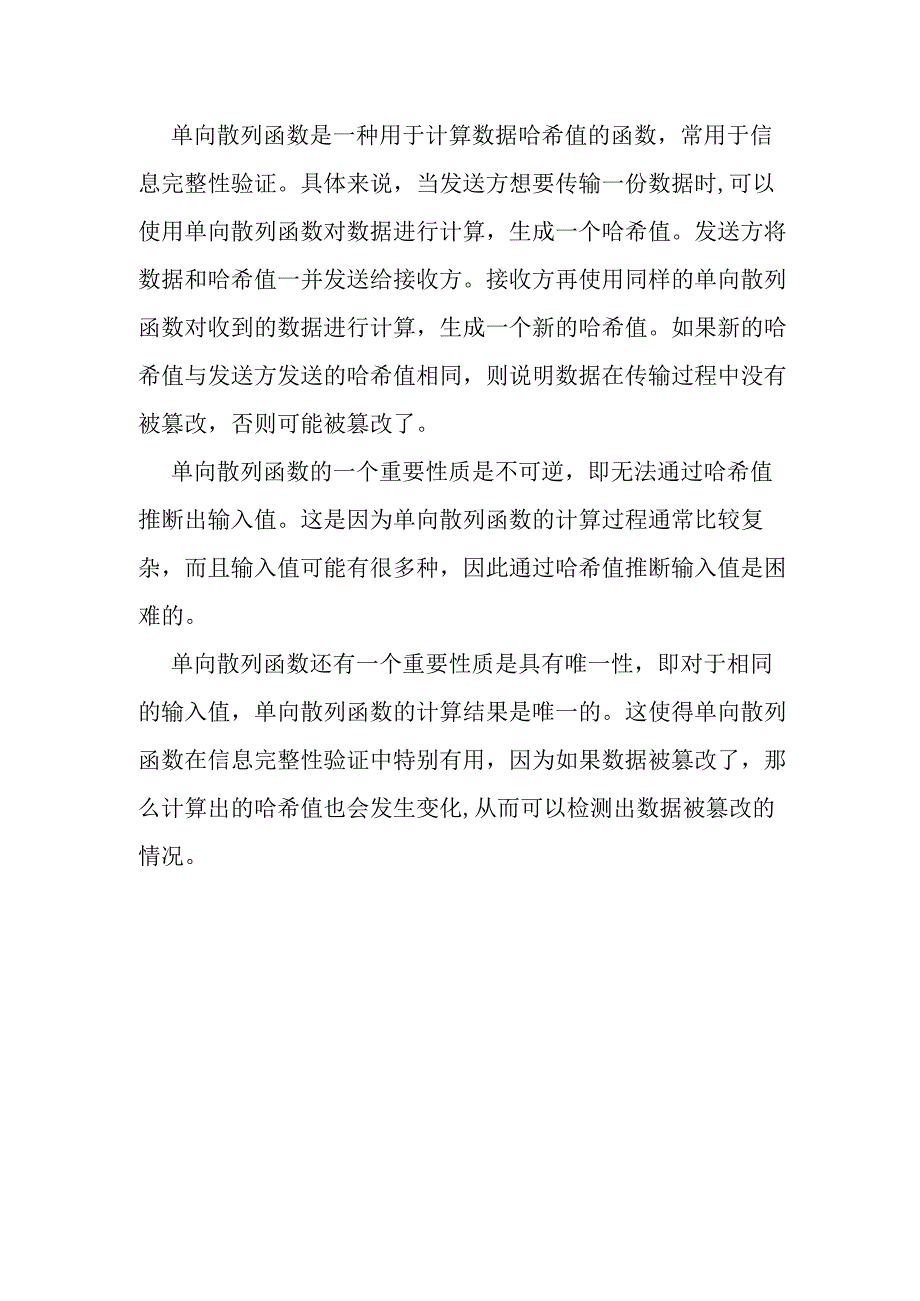 单向散列函数是一种用于计算数据哈希值的函数，常用于信息完整性验证。具体来说，当发送方想要传输一份数据时,可以使用单向散列函数对数据进行计算，生成一个哈希值。发送方将数据和哈希值一并发送给接收方。接收方再使用同样的单向散列函数对收到的数据进行计算，生成一个新的哈希值。如果新的哈希值与发送方发送的哈希值相同，则说明数据在传输过程中没有被篡改，否则可能被篡改了。

单向散列函数的一个重要性质是不可逆，即无法通过哈希值推断出输入值。这是因为单向散列函数的计算过程通常比较复杂，而且输入值可能有很多种，因此通过哈希值推断输入值是困难的。

单向散列函数还有一个重要性质是具有唯一性，即对于相同的输入值，单向散列函数的计算结果是唯一的。这使得单向散列函数在信息完整性验证中特别有用，因为如果数据被篡改了，那么计算出的哈希值也会发生变化,从而可以检测出数据被篡改的情况。